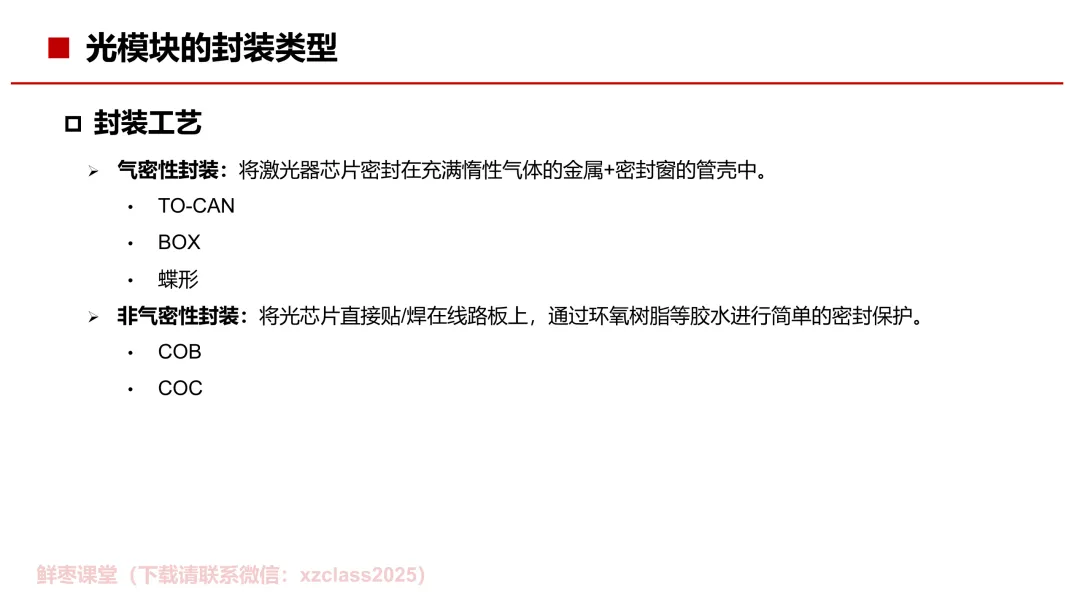 ■ 光模块的封装类型

☐ 封装工艺

➢ 气密性封装：将激光器芯片密封在充满惰性气体的金属+密封窗的管壳中。

• TO-CAN
• BOX
• 蝶形

➢ 非气密性封装：将光芯片直接贴/焊在线路板上，通过环氧树脂等胶水进行简单的密封保护。

• COB
• COC

鲜枣课堂（下载请联系微信：xzclass2025）